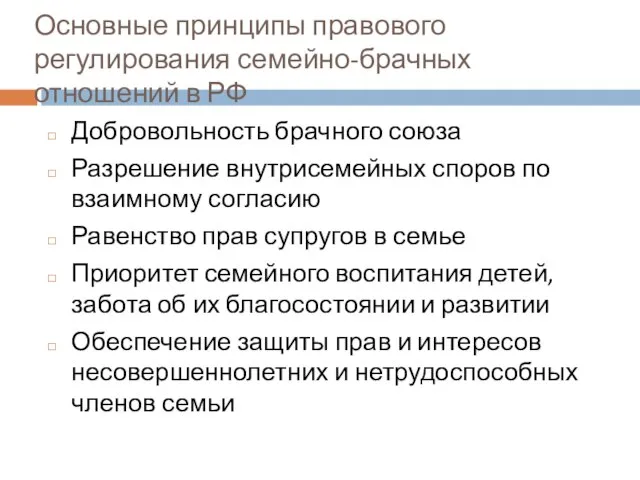 Основные принципы правового регулирования семейно-брачных отношений в РФ

Добровольность брачного союза

Разрешение внутрисемейных споров по взаимному согласию

Равенство прав супругов в семье

Приоритет семейного воспитания детей, забота об их благосостоянии и развитии

Обеспечение защиты прав и интересов несовершеннолетних и нетрудоспособных членов семьи